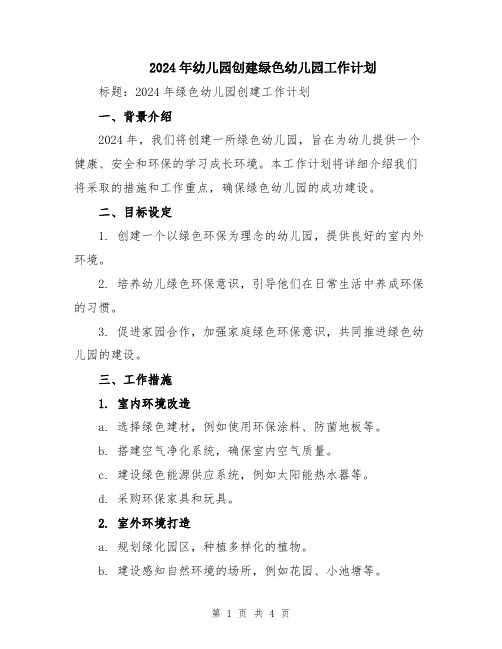 2024年幼儿园创建绿色幼儿园工作计划

标题：2024年绿色幼儿园创建工作计划

一、背景介绍

2024年，我们将创建一所绿色幼儿园，旨在为幼儿提供一个健康、安全和环保的学习成长环境。本工作计划将详细介绍我们将采取的措施和工作重点，确保绿色幼儿园的成功建设。

二、目标设定

1. 创建一个以绿色环保为理念的幼儿园，提供良好的室内外环境。

2. 培养幼儿绿色环保意识，引导他们在日常生活中养成环保的习惯。

3. 促进家园合作，加强家庭绿色环保意识，共同推进绿色幼儿园的建设。

三、工作措施

1. 室内环境改造

a. 选择绿色建材，例如使用环保涂料、防菌地板等。

b. 搭建空气净化系统，确保室内空气质量。

c. 建设绿色能源供应系统，例如太阳能热水器等。

d. 采购环保家具和玩具。

2. 室外环境打造

a. 规划绿化园区，种植多样化的植物。

b. 建设感知自然环境的场所，例如花园、小池塘等。

第 1 页 共 4 页